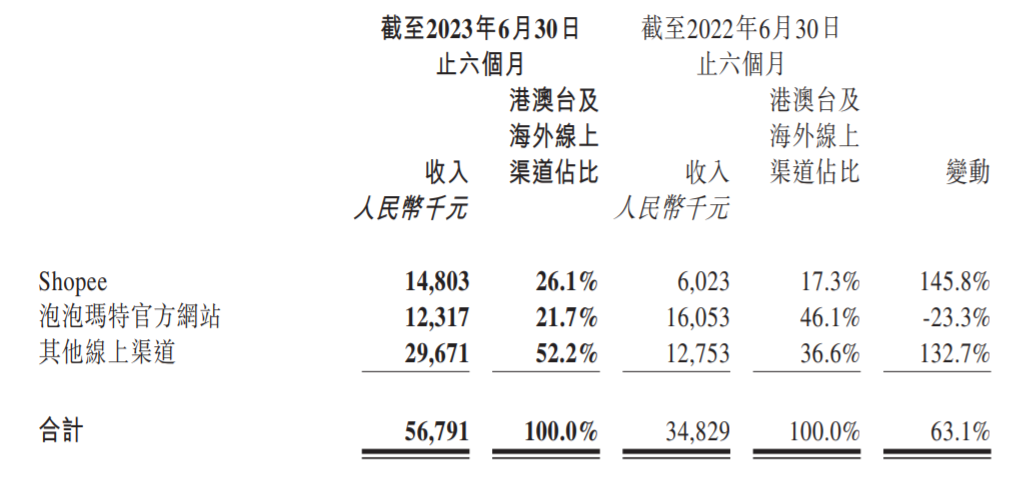 | | 截至2023年6月30日止六個月 | | 截至2022年6月30日止六個月 | | |
|---|---|---|---|---|---|
| | 收入 | 港澳台及海外線上渠道佔比 | 收入 | 港澳台及海外線上渠道佔比 | 變動 |
| | 人民幣千元 | | 人民幣千元 | | |
| Shopee | 14,803 | 26.1% | 6,023 | 17.3% | 145.8% |
| 泡泡瑪特官方網站 | 12,317 | 21.7% | 16,053 | 46.1% | -23.3% |
| 其他線上渠道 | 29,671 | 52.2% | 12,753 | 36.6% | 132.7% |
| 合計 | 56,791 | 100.0% | 34,829 | 100.0% | 63.1% |